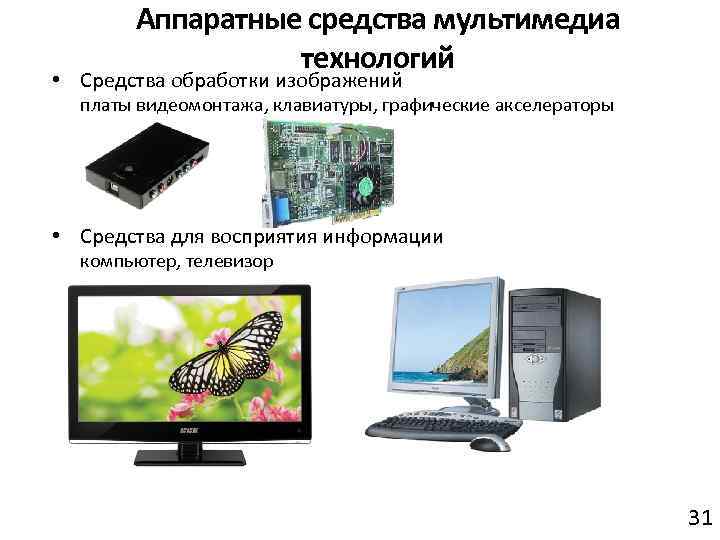 Аппаратные средства мультимедиа технологий

• Средства обработки изображений
платы видеомонтажа, клавиатуры, графические акселераторы

• Средства для восприятия информации
компьютер, телевизор

31